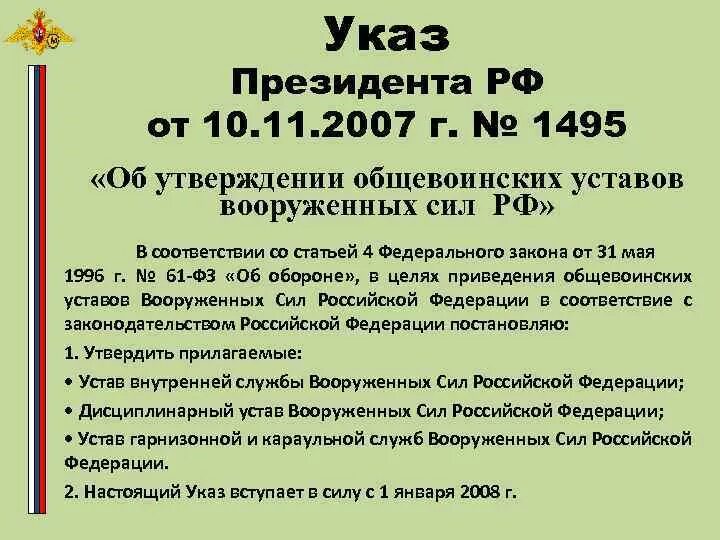 Указ
Президента РФ
от 10.11.2007 г. № 1495

«Об утверждении общевоинских уставов вооруженных сил РФ»

В соответствии со статьей 4 Федерального закона от 31 мая 1996 г. № 61-ФЗ «Об обороне», в целях приведения общевоинских уставов Вооруженных Сил Российской Федерации в соответствие с законодательством Российской Федерации постановляю:

1. Утвердить прилагаемые:

• Устав внутренней службы Вооруженных Сил Российской Федерации;

• Дисциплинарный устав Вооруженных Сил Российской Федерации;

• Устав гарнизонной и караульной служб Вооруженных Сил Российской Федерации.

2. Настоящий Указ вступает в силу с 1 января 2008 г.